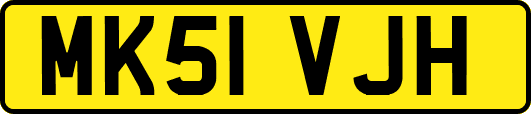 MK51 VJH